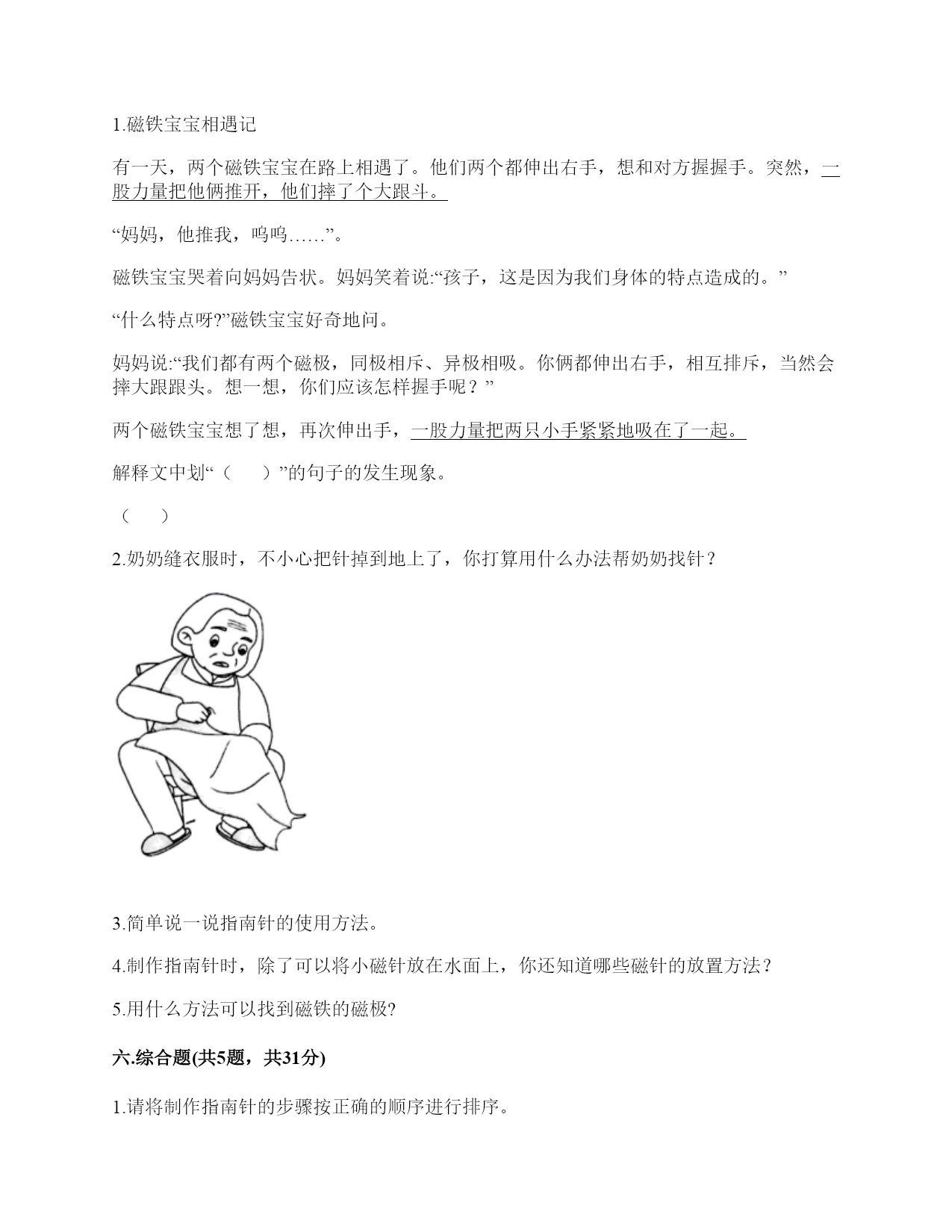 1.磁铁宝宝相遇记

有一天，两个磁铁宝宝在路上相遇了。他们两个都伸出右手，想和对方握握手。突然，一股力量把他俩推开，他们摔了个大跟斗。

“妈妈，他推我，呜呜……”。

磁铁宝宝哭着向妈妈告状。妈妈笑着说:“孩子，这是因为我们身体的特点造成的。”

“什么特点呀?”磁铁宝宝好奇地问。

妈妈说:“我们都有两个磁极，同极相斥、异极相吸。你俩都伸出右手，相互排斥，当然会摔大跟跟头。想一想，你们应该怎样握手呢？”

两个磁铁宝宝想了想，再次伸出手，一股力量把两只小手紧紧地吸在了一起。

解释文中划“（　　）”的句子的发生现象。

（　　）

2.奶奶缝衣服时，不小心把针掉到地上了，你打算用什么办法帮奶奶找针？

3.简单说一说指南针的使用方法。

4.制作指南针时，除了可以将小磁针放在水面上，你还知道哪些磁针的放置方法？

5.用什么方法可以找到磁铁的磁极?

六.综合题(共5题，共31分)

1.请将制作指南针的步骤按正确的顺序进行排序。